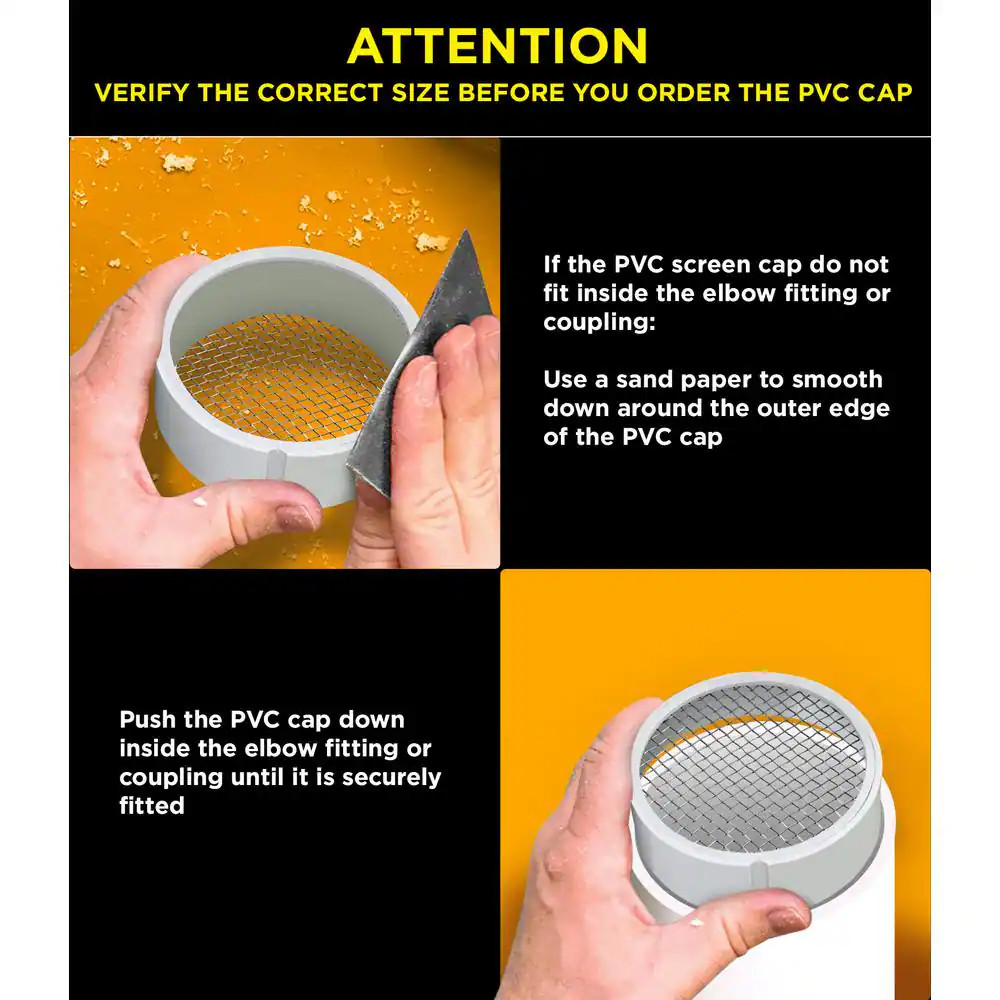 ATTENTION
VERIFY THE CORRECT SIZE BEFORE YOU ORDER THE PVC CAP

If the PVC screen cap do not fit inside the elbow fitting or coupling:

Use a sand paper to smooth down around the outer edge of the PVC cap

Push the PVC cap down inside the elbow fitting or coupling until it is securely fitted